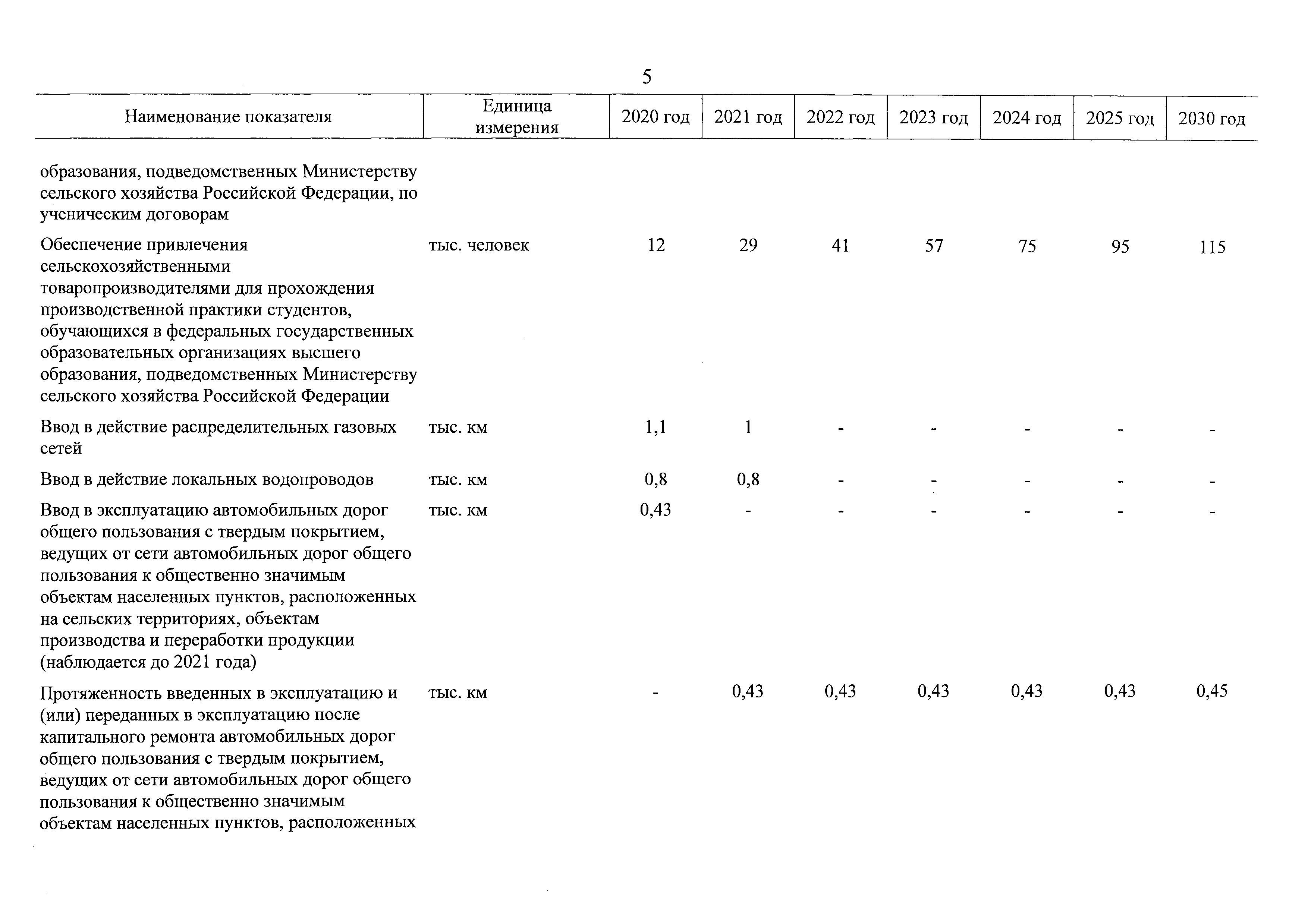 5

| Наименование показателя | Единица измерения | 2020 год | 2021 год | 2022 год | 2023 год | 2024 год | 2025 год | 2030 год |
|---|---|---|---|---|---|---|---|---|
| образования, подведомственных Министерству сельского хозяйства Российской Федерации, по ученическим договорам | | | | | | | | |
| Обеспечение привлечения сельскохозяйственными товаропроизводителями для прохождения производственной практики студентов, обучающихся в федеральных государственных образовательных организациях высшего образования, подведомственных Министерству сельского хозяйства Российской Федерации | тыс. человек | 12 | 29 | 41 | 57 | 75 | 95 | 115 |
| Ввод в действие распределительных газовых сетей | тыс. км | 1,1 | 1 | - | - | - | - | - |
| Ввод в действие локальных водопроводов | тыс. км | 0,8 | 0,8 | - | - | - | - | - |
| Ввод в эксплуатацию автомобильных дорог общего пользования с твердым покрытием, ведущих от сети автомобильных дорог общего пользования к общественно значимым объектам населенных пунктов, расположенных на сельских территориях, объектам производства и переработки продукции (наблюдается до 2021 года) | тыс. км | 0,43 | - | - | - | - | - | - |
| Протяженность введенных в эксплуатацию и (или) переданных в эксплуатацию после капитального ремонта автомобильных дорог общего пользования с твердым покрытием, ведущих от сети автомобильных дорог общего пользования к общественно значимым объектам населенных пунктов, расположенных | тыс. км | - | 0,43 | 0,43 | 0,43 | 0,43 | 0,43 | 0,45 |